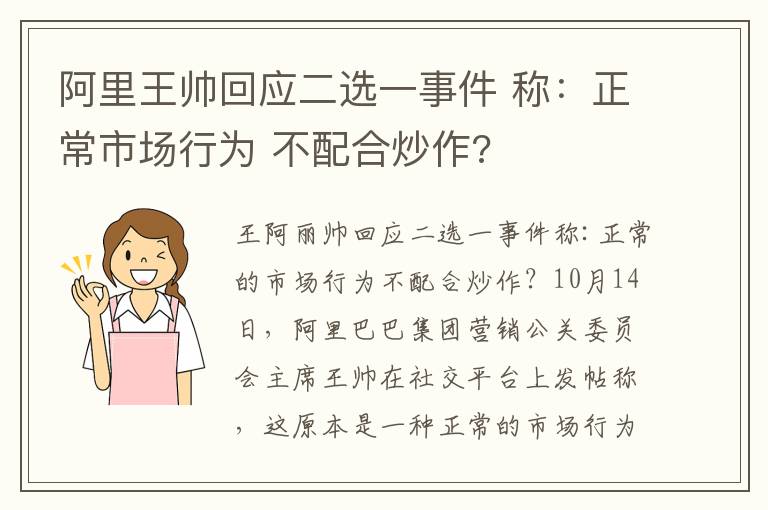 阿里王帅回应二选一事件 称：正常市场行为 不配合炒作?

王阿丽帅回应二选一事件称：正常的市场行为不配合炒作？10月14日，阿里巴巴集团营销公关委员会主席王帅在社交平台上发帖称，这原本是一种正常的市场行为